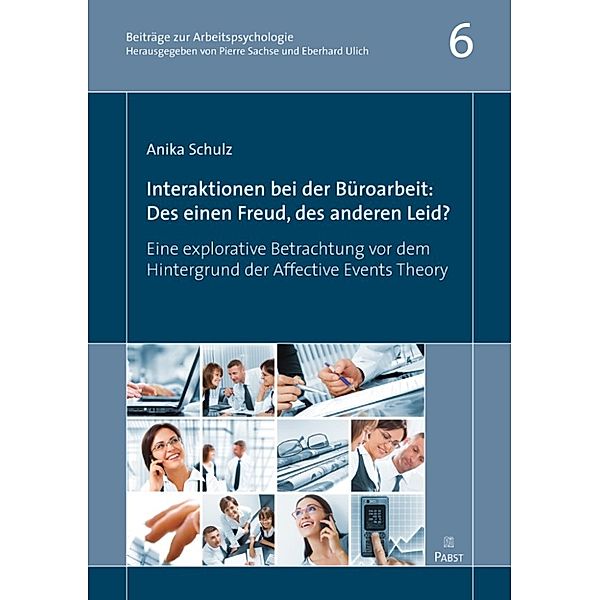 Beiträge zur Arbeitspsychologie
Herausgegeben von Pierre Sachse und Eberhard Ulich

6

Anika Schulz

Interaktionen bei der Büroarbeit: Des einen Freud, des anderen Leid?

Eine explorative Betrachtung vor dem Hintergrund der Affective Events Theory

PABST